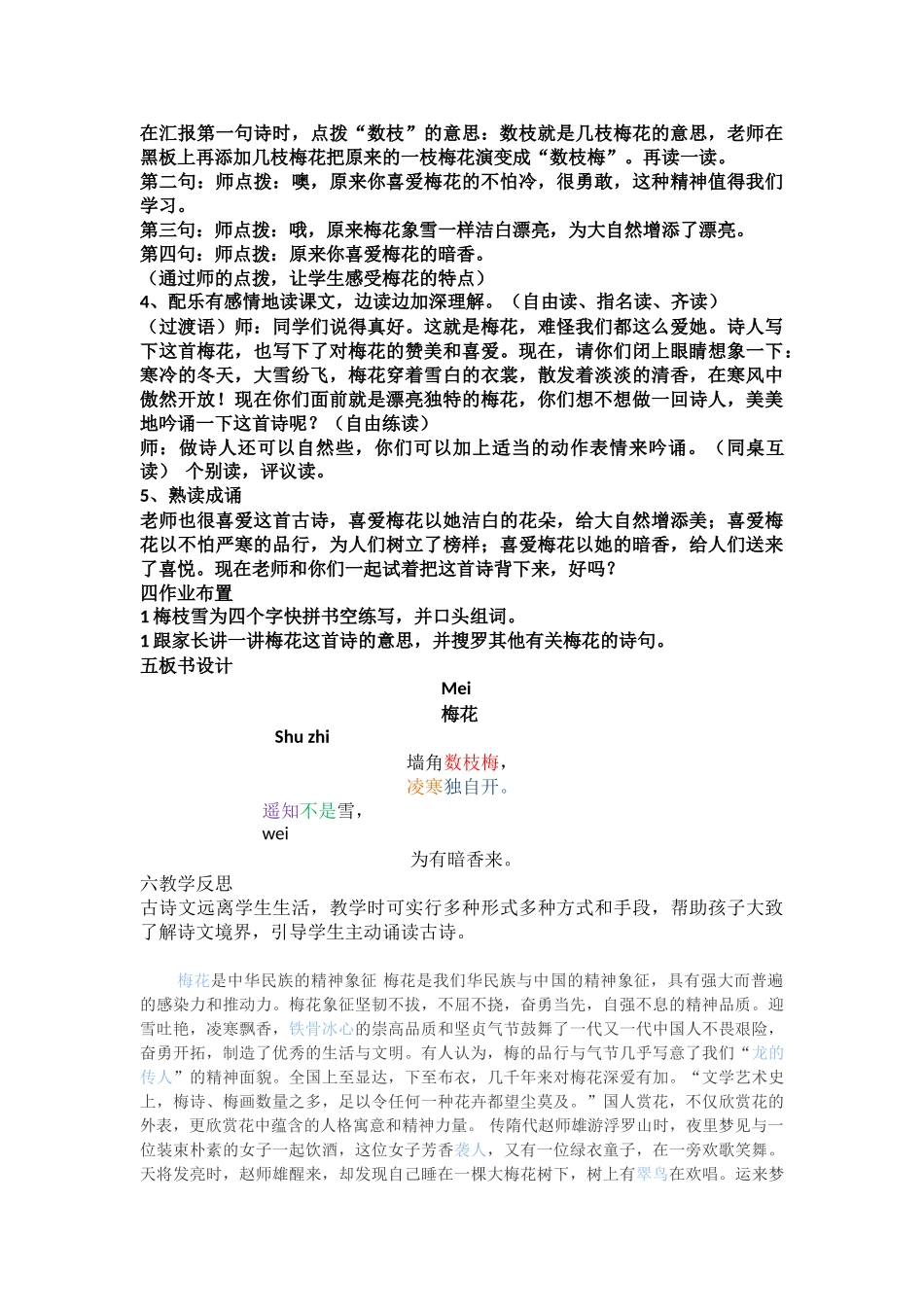 在汇报第一句诗时，点拨“数枝”的意思：数枝就是几枝梅花的意思，老师在黑板上再添加几枝梅花把原来的一枝梅花演变成“数枝梅”。再读一读。
第二句：师点拨：噢，原来你喜爱梅花的不怕冷，很勇敢，这种精神值得我们学习。
第三句：师点拨：哦，原来梅花象雪一样洁白漂亮，为大自然增添了漂亮。
第四句：师点拨：原来你喜爱梅花的暗香。
（通过师的点拨，让学生感受梅花的特点）
4、配乐有感情地读课文，边读边加深理解。（自由读、指名读、齐读）
（过渡语）师：同学们说得真好。这就是梅花，难怪我们都这么爱她。诗人写下这首梅花，也写下了对梅花的赞美和喜爱。现在，请你们闭上眼睛想象一下：寒冷的冬天，大雪纷飞，梅花穿着雪白的衣裳，散发着淡淡的清香，在寒风中傲然开放！现在你们面前就是漂亮独特的梅花，你们想不想做一回诗人，美美地吟诵一下这首诗呢？（自由练读）
师：做诗人还可以自然些，你们可以加上适当的动作表情来吟诵。（同桌互读） 个别读，评议读。
5、熟读成诵
老师也很喜爱这首古诗，喜爱梅花以她洁白的花朵，给大自然增添美；喜爱梅花以不怕严寒的品行，为人们树立了榜样；喜爱梅花以她的暗香，给人们送来了喜悦。现在老师和你们一起试着把这首诗背下来，好吗？
四作业布置
1 梅枝雪为四个字快拼书空练写，并口头组词。
1 跟家长讲一讲梅花这首诗的意思，并搜罗其他有关梅花的诗句。
五板书设计
Mei
梅花
Shu zhi
墙角数枝梅，
凌寒独自开。
遥知不是雪，
wei
为有暗香来。
六教学反思
古诗文远离学生生活，教学时可实行多种形式多种方式和手段，帮助孩子大致了解诗文境界，引导学生主动诵读古诗。

梅花是中华民族的精神象征 梅花是我们华民族与中国的精神象征，具有强大而普遍的感染力和推动力。梅花象征坚韧不拔，不屈不挠，奋勇当先，自强不息的精神品质。迎雪吐艳，凌寒飘香，铁骨冰心的崇高品质和坚贞气节鼓舞了一代又一代中国人不畏艰险，奋勇开拓，制造了优秀的生活与文明。有人认为，梅的品行与气节几乎写意了我们“龙的传人”的精神面貌。全国上至显达，下至布衣，几千年来对梅花深爱有加。“文学艺术史上，梅诗、梅画数量之多，足以令任何一种花卉都望尘莫及。”国人赏花，不仅欣赏花的外表，更欣赏花中蕴含的人格寓意和精神力量。 传隋代赵师雄游浮罗山时，夜里梦见与一位装束朴素的女子一起饮酒，这位女子芳香袭人，又有一位绿衣童子，在一旁欢歌笑舞。天将发亮时，赵师雄醒来，却发现自己睡在一棵大梅花树下，树上有翠鸟在欢唱。运来梦